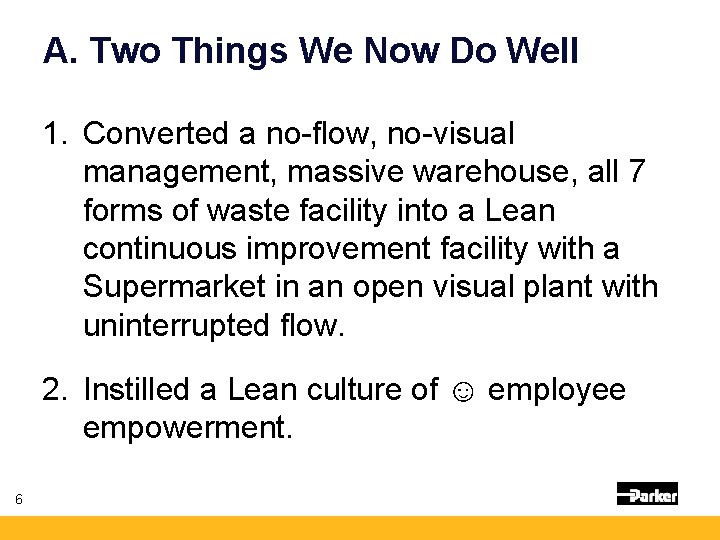 A. Two Things We Now Do Well

1. Converted a no-flow, no-visual management, massive warehouse, all 7 forms of waste facility into a Lean continuous improvement facility with a Supermarket in an open visual plant with uninterrupted flow.

2. Instilled a Lean culture of ☺ employee empowerment.

6

Parker